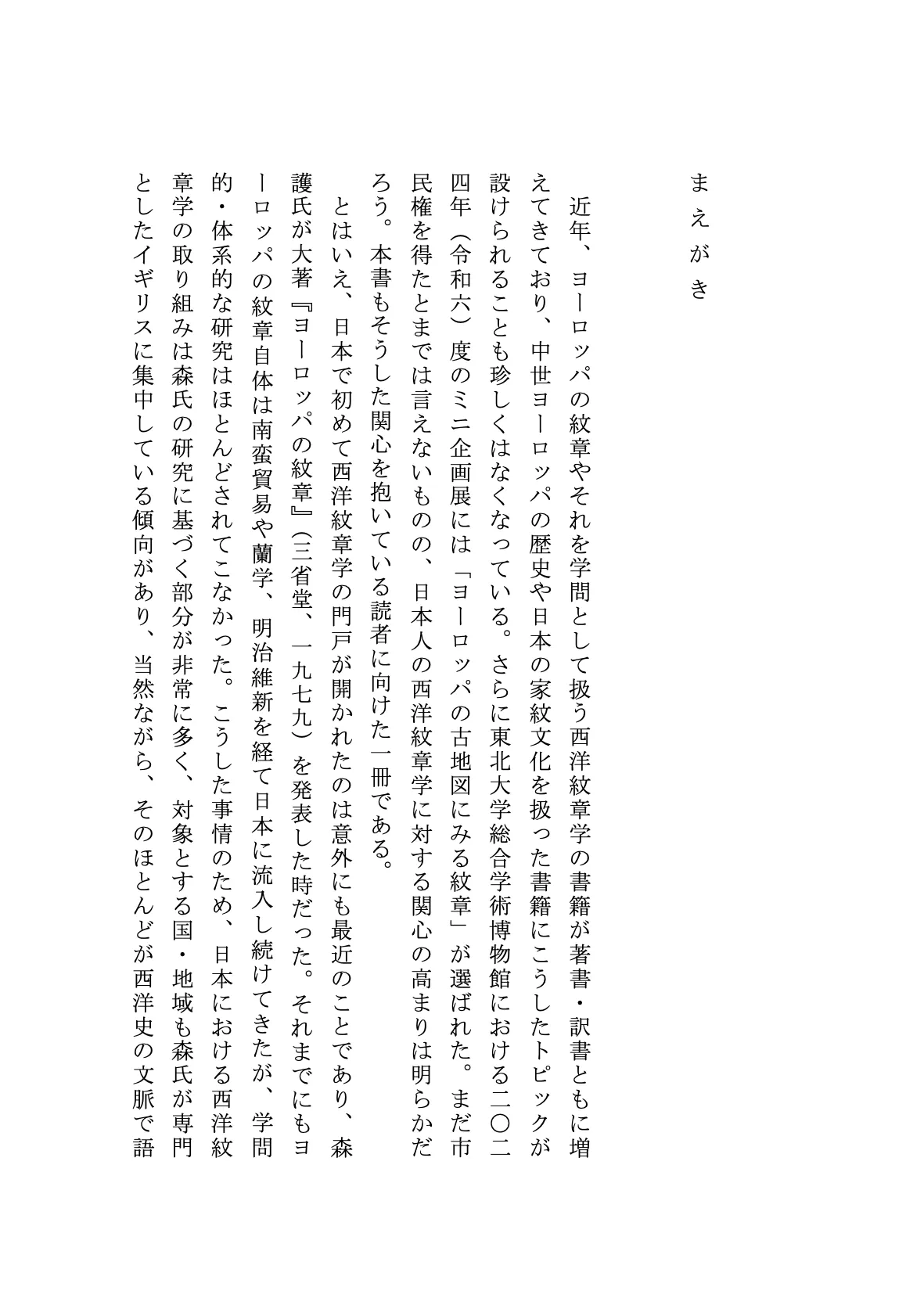 まえがき

近年、ヨーロッパの紋章やそれを学問として扱う西洋紋章学の書籍が著書・訳書ともに増えてきており、中世ヨーロッパの歴史や日本の家紋文化を扱った書籍にこうしたトピックが設けられることも珍しくはなくなっている。さらに東北大学総合学術博物館における二〇二四年(令和六)度のミニ企画展には「ヨーロッパの古地図にみる紋章」が選ばれた。まだ市民権を得たとまでは言えないものの、日本人の西洋紋章学に対する関心の高まりは明らかだろう。本書もそうした関心を抱いている読者に向けた一冊である。

とはいえ、日本で初めて西洋紋章学の門戸が開かれたのは意外にも最近のことであり、森護氏が大著『ヨーロッパの紋章』(三省堂、一九七九)を発表した時だった。それまでにもヨーロッパの紋章自体は南蛮貿易や蘭学、明治維新を経て日本に流入し続けてきたが、学問的・体系的な研究はほとんどされてこなかった。こうした事情のため、日本における西洋紋章学の取り組みは森氏の研究に基づく部分が非常に多く、対象とする国・地域も森氏が専門としたイギリスに集中している傾向があり、当然ながら、そのほとんどが西洋史の文脈で語